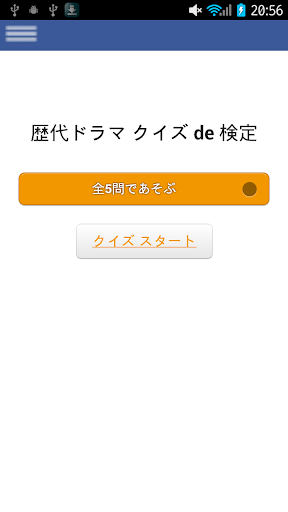 20:56

歴代ドラマ クイズ de 検定

全5問であそぶ

クイズ スタート